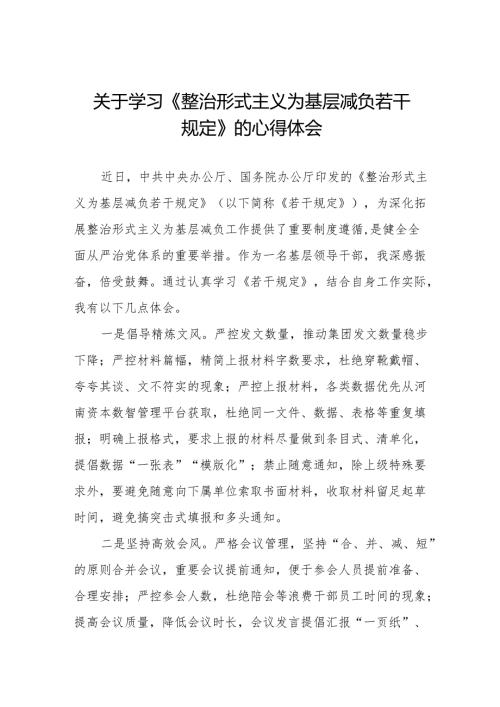 关于学习《整治形式主义为基层减负若干规定》的心得体会

近日，中共中央办公厅、国务院办公厅印发的《整治形式主义为基层减负若干规定》（以下简称《若干规定》），为深化拓展整治形式主义为基层减负工作提供了重要制度遵循，是健全全面从严治党体系的重要举措。作为一名基层领导干部，我深感振奋，倍受鼓舞。通过认真学习《若干规定》，结合自身工作实际，我有以下几点体会。

一是倡导精炼文风。严控发文数量，推动集团发文数量稳步下降；严控材料篇幅，精简上报材料字数要求，杜绝穿靴戴帽、夸夸其谈、文不符实的现象；严控上报材料，各类数据优先从河南资本数智管理平台获取，杜绝同一文件、数据、表格等重复填报；明确上报格式，要求上报的材料尽量做到条目式、清单化，提倡数据“一张表”“模版化”；禁止随意通知，除上级特殊要求外，要避免随意向下属单位索取书面材料，收取材料留足起草时间，避免搞突击式填报和多头通知。

二是坚持高效会风。严格会议管理，坚持“合、并、减、短”的原则合并会议，重要会议提前通知，便于参会人员提前准备、合理安排；严控参会人数，杜绝陪会等浪费干部员工时间的现象；提高会议质量，降低会议时长，会议发言提倡汇报“一页纸”、